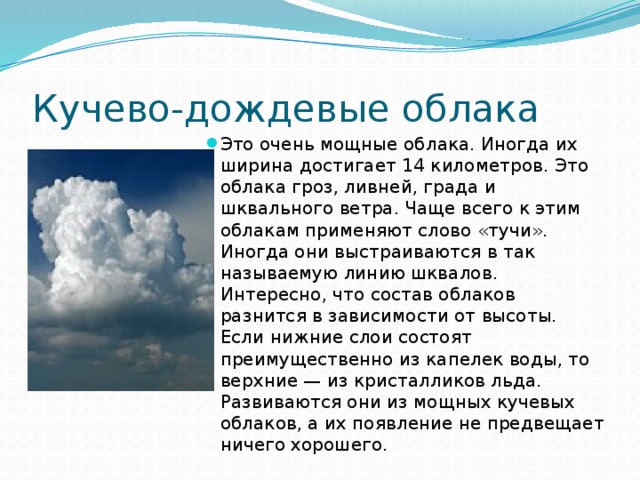 Кучево-дождевые облака

Это очень мощные облака. Иногда их ширина достигает 14 километров. Это облака гроз, ливней, града и шквального ветра. Чаще всего к этим облакам применяют слово «тучи». Иногда они выстраиваются в так называемую линию шквалов. Интересно, что состав облаков разнится в зависимости от высоты. Если нижние слои состоят преимущественно из капелек воды, то верхние — из кристалликов льда. Развиваются они из мощных кучевых облаков, а их появление не предвещает ничего хорошего.